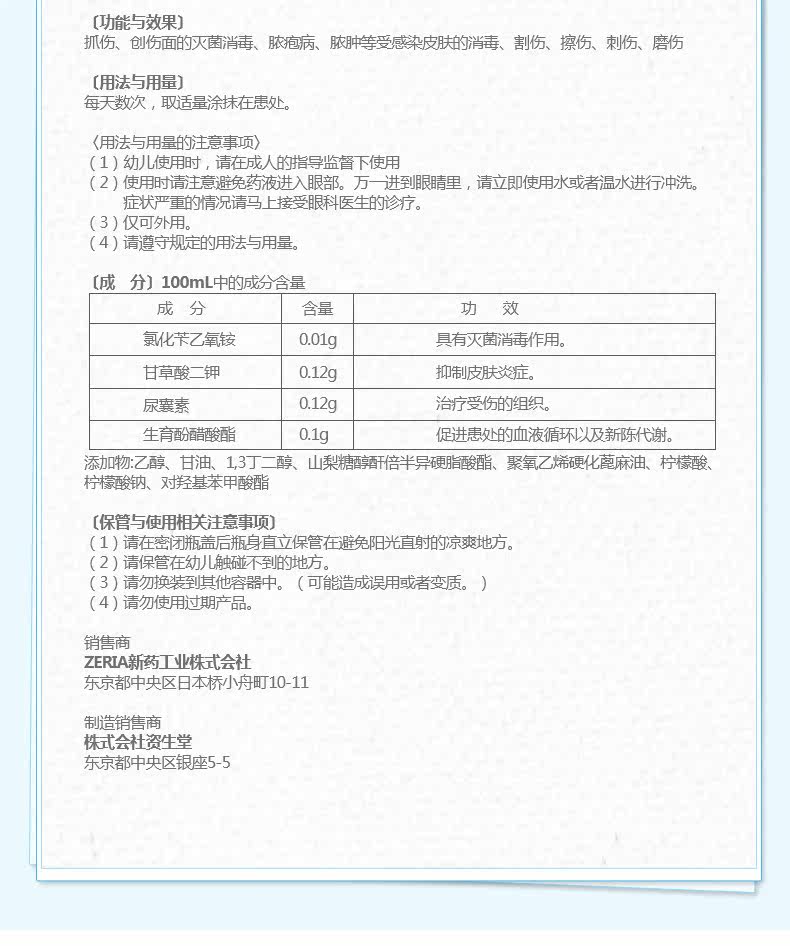 〔功能与效果〕
抓伤、创伤面的灭菌消毒、脓疱病、脓肿等受感染皮肤的消毒、割伤、擦伤、刺伤、磨伤

〔用法与用量〕
每天数次，取适量涂抹在患处。

〈用法与用量的注意事项〉
(1)幼儿使用时，请在成人的指导监督下使用
(2)使用时请注意避免药液进入眼部。万一进到眼睛里，请立即使用水或者温水进行冲洗。症状严重的情况请马上接受眼科医生的诊疗。
(3)仅可外用。
(4)请遵守规定的用法与用量。

〔成 分〕100mL中的成分含量
| 成 分 | 含量 | 功 效 |
|---|---|---|
| 氯化苄乙氧铵 | 0.01g | 具有灭菌消毒作用。 |
| 甘草酸二钾 | 0.12g | 抑制皮肤炎症。 |
| 尿囊素 | 0.12g | 治疗受伤的组织。 |
| 生育酚醋酸酯 | 0.1g | 促进患处的血液循环以及新陈代谢。 |

添加物:乙醇、甘油、1,3丁二醇、山梨糖醇酐倍半异硬脂酸酯、聚氧乙烯硬化蓖麻油、柠檬酸、柠檬酸钠、对羟基苯甲酸酯

〔保管与使用相关注意事项〕
(1)请在密闭瓶盖后瓶身直立保管在避免阳光直射的凉爽地方。
(2)请保管在幼儿触碰不到的地方。
(3)请勿换装到其他容器中。(可能造成误用或者变质。)
(4)请勿使用过期产品。

销售商
ZERIA新药工业株式会社
东京都中央区日本桥小舟町10-11

制造销售商
株式会社资生堂
东京都中央区银座5-5